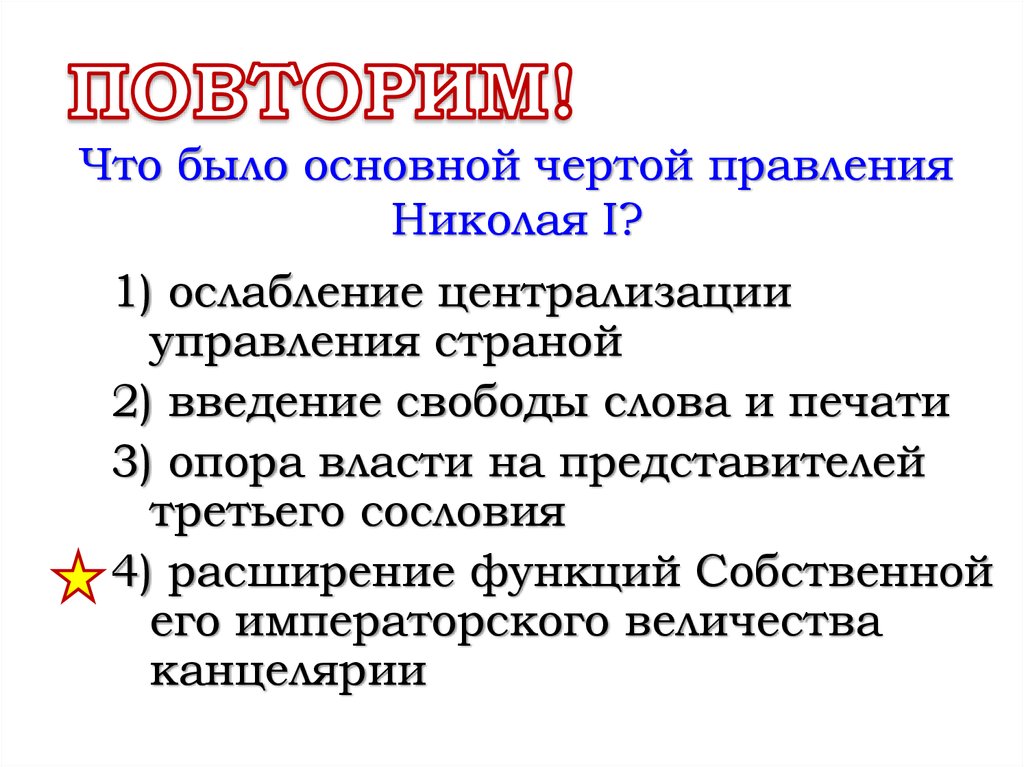 ПОВТОРИМ!

Что было основной чертой правления Николая I?

1) ослабление централизации управления страной

2) введение свободы слова и печати

3) опора власти на представителей третьего сословия

4) расширение функций Собственной его императорского величества канцелярии